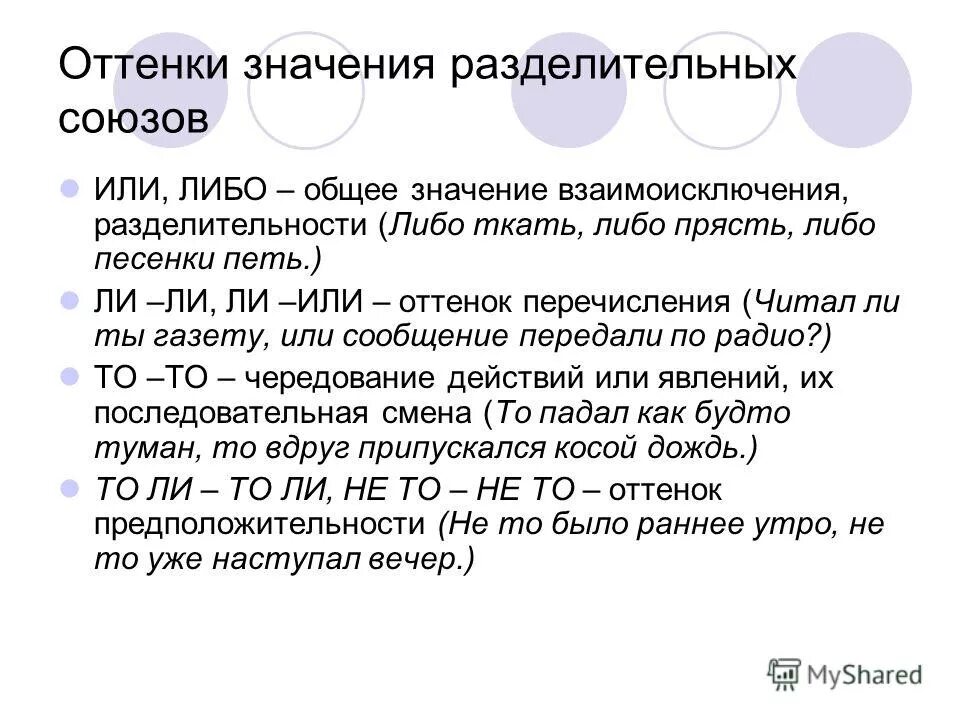 Оттенки значения разделительных союзов

ИЛИ, ЛИБО – общее значение взаимоисключения, разделительности (Либо ткать, либо прясть, либо песенки петь.)

ЛИ –ЛИ, ЛИ –ИЛИ – оттенок перечисления (Читал ли ты газету, или сообщение передали по радио?)

ТО –ТО – чередование действий или явлений, их последовательная смена (То падал как будто туман, то вдруг припускался косой дождь.)

ТО ЛИ – ТО ЛИ, НЕ ТО – НЕ ТО – оттенок предположительности (Не то было раннее утро, не то уже наступал вечер.)

MyShared